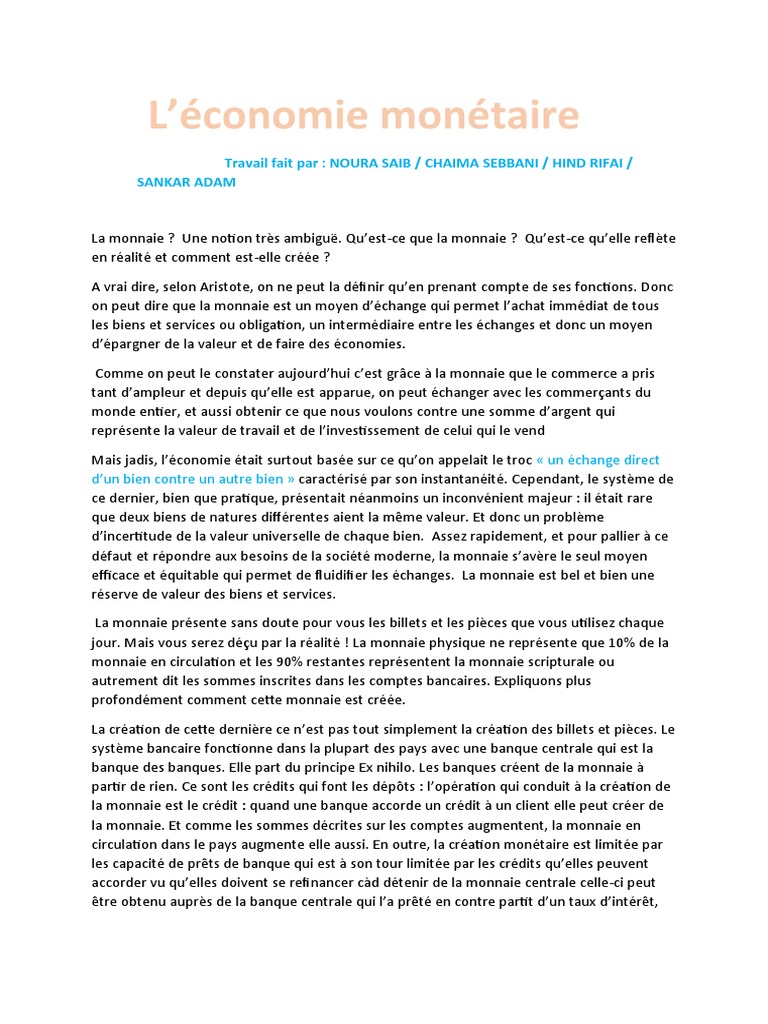 L’économie monétaire

Travail fait par : NOURA SAIB / CHAIMA SEBBANI / HIND RIFAI / SANKAR ADAM

La monnaie ? Une notion très ambiguë. Qu’est-ce que la monnaie ? Qu’est-ce qu’elle reflète en réalité et comment est-elle créée ?

A vrai dire, selon Aristote, on ne peut la définir qu’en prenant compte de ses fonctions. Donc on peut dire que la monnaie est un moyen d’échange qui permet l’achat immédiat de tous les biens et services ou obligation, un intermédiaire entre les échanges et donc un moyen d’épargner de la valeur et de faire des économies.

Comme on peut le constater aujourd’hui c’est grâce à la monnaie que le commerce a pris tant d’ampleur et depuis qu’elle est apparue, on peut échanger avec les commerçants du monde entier, et aussi obtenir ce que nous voulons contre une somme d’argent qui représente la valeur de travail et de l’investissement de celui qui le vend

Mais jadis, l’économie était surtout basée sur ce qu’on appelait le troc « un échange direct d’un bien contre un autre bien » caractérisé par son instantanéité. Cependant, le système de ce dernier, bien que pratique, présentait néanmoins un inconvénient majeur : il était rare que deux biens de natures différentes aient la même valeur. Et donc un problème d’incertitude de la valeur universelle de chaque bien. Assez rapidement, et pour pallier à ce défaut et répondre aux besoins de la société moderne, la monnaie s’avère le seul moyen efficace et équitable qui permet de fluidifier les échanges. La monnaie est bel et bien une réserve de valeur des biens et services.

La monnaie présente sans doute pour vous les billets et les pièces que vous utilisez chaque jour. Mais vous serez déçu par la réalité ! La monnaie physique ne représente que 10% de la monnaie en circulation et les 90% restantes représentent la monnaie scripturale ou autrement dit les sommes inscrites dans les comptes bancaires. Expliquons plus profondément comment cette monnaie est créée.

La création de cette dernière ce n’est pas tout simplement la création des billets et pièces. Le système bancaire fonctionne dans la plupart des pays avec une banque centrale qui est la banque des banques. Elle part du principe Ex nihilo. Les banques créent de la monnaie à partir de rien. Ce sont les crédits qui font les dépôts : l’opération qui conduit à la création de la monnaie est le crédit : quand une banque accorde un crédit à un client elle peut créer de la monnaie. Et comme les sommes décrites sur les comptes augmentent, la monnaie en circulation dans le pays augmente elle aussi. En outre, la création monétaire est limitée par les capacité de prêts de banque qui est à son tour limitée par les crédits qu’elles peuvent accorder vu qu’elles doivent se refinancer càd détenir de la monnaie centrale celle-ci peut être obtenu auprès de la banque centrale qui l’a prêté en contre partit d’un taux d’intérêt,